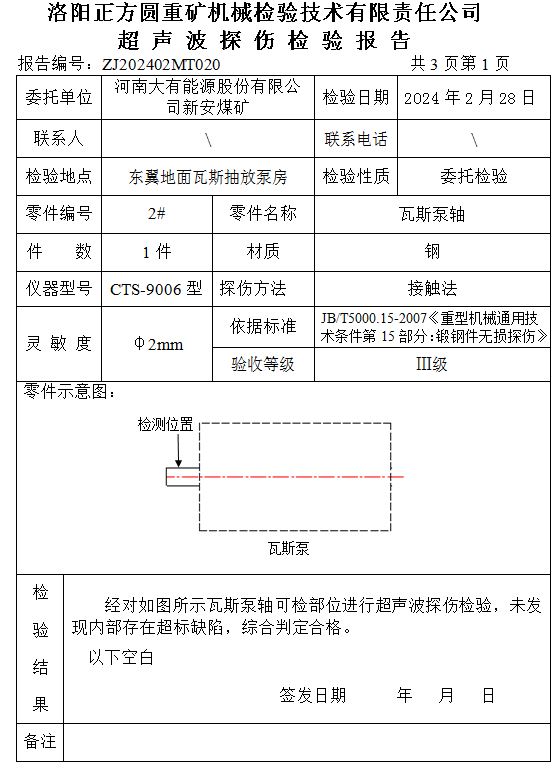 洛阳正方圆重矿机械检验技术有限责任公司
超 声 波 探 伤 检 验 报 告

报告编号：ZJ202402MT020　　共 3 页第 1 页

| 委托单位 | 河南大有能源股份有限公司新安煤矿 | | 检验日期 | 2024 年 2 月 28 日 |
|---|---|---|---|---|
| 联系人 | \ | | 联系电话 | \ |
| 检验地点 | 东翼地面瓦斯抽放泵房 | | 检验性质 | 委托检验 |
| 零件编号 | 2# | 零件名称 | 瓦斯泵轴 | |
| 件　数 | 1 件 | 材质 | 钢 | |
| 仪器型号 | CTS-9006 型 | 探伤方法 | 接触法 | |
| 灵 敏 度 | Φ2mm | 依据标准 | JB/T5000.15-2007《重型机械通用技术条件第 15 部分：锻钢件无损探伤》 | |
| | | 验收等级 | III级 | |

零件示意图：

检测位置

瓦斯泵

检验结果

经对如图所示瓦斯泵轴可检部位进行超声波探伤检验，未发现内部存在超标缺陷，综合判定合格。

以下空白

签发日期　　年　　月　　日

备注